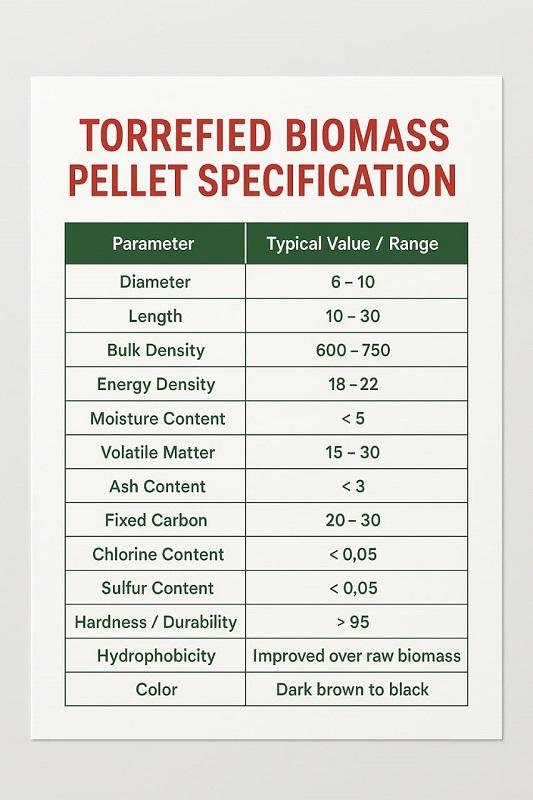 TORREFIED BIOMASS PELLET SPECIFICATION

| Parameter | Typical Value / Range |
|---|---|
| Diameter | 6 – 10 |
| Length | 10 – 30 |
| Bulk Density | 600 – 750 |
| Energy Density | 18 – 22 |
| Moisture Content | < 5 |
| Volatile Matter | 15 – 30 |
| Ash Content | < 3 |
| Fixed Carbon | 20 – 30 |
| Chlorine Content | < 0,05 |
| Sulfur Content | < 0,05 |
| Hardness / Durability | > 95 |
| Hydrophobicity | Improved over raw biomass |
| Color | Dark brown to black |